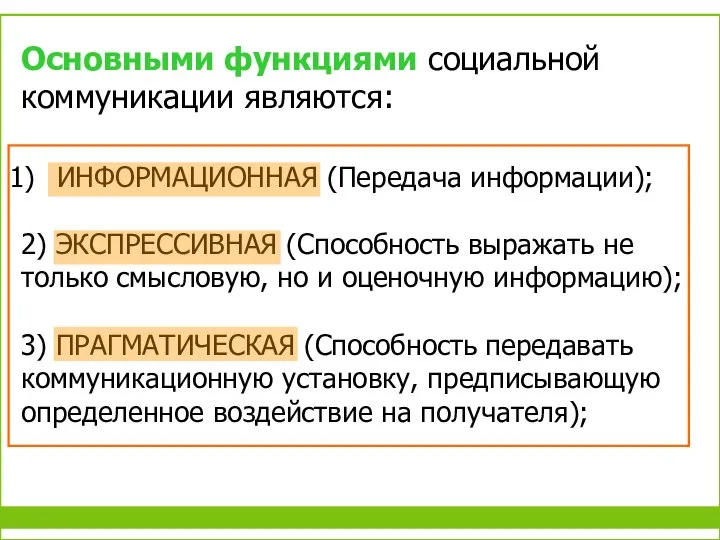 Основными функциями социальной коммуникации являются:

1) ИНФОРМАЦИОННАЯ (Передача информации);

2) ЭКСПРЕССИВНАЯ (Способность выражать не только смысловую, но и оценочную информацию);

3) ПРАГМАТИЧЕСКАЯ (Способность передавать коммуникационную установку, предписывающую определенное воздействие на получателя);